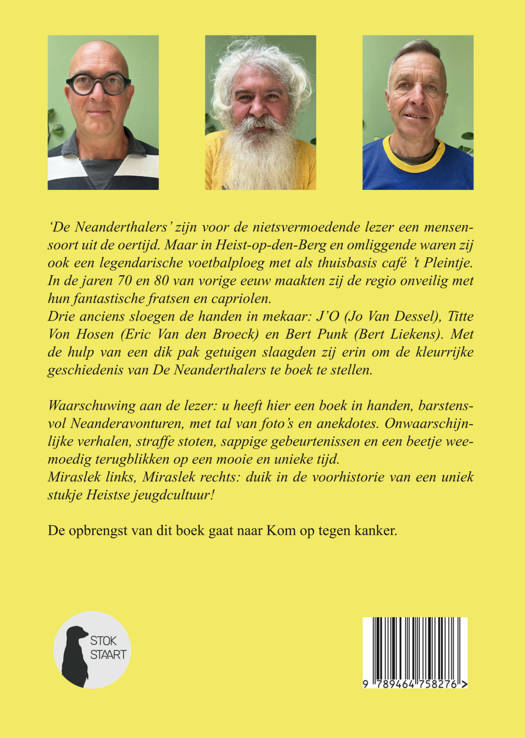 'De Neanderthalers' zijn voor de nietsvermoedende lezer een mensensoort uit de oertijd. Maar in Heist-op-den-Berg en omliggende waren zij ook een legendarische voetbalploeg met als thuisbasis café 't Pleintje. In de jaren 70 en 80 van vorige eeuw maakten zij de regio onveilig met hun fantastische fratsen en capriolen.
Drie anciens sloegen de handen in mekaar: J'O (Jo Van Dessel), Titte Von Hosen (Eric Van den Broeck) en Bert Punk (Bert Liekens). Met de hulp van een dik pak getuigen slaagden zij erin om de kleurrijke geschiedenis van De Neanderthalers te boek te stellen.

Waarschuwing aan de lezer: u heeft hier een boek in handen, barstensvol Neanderavonturen, met tal van foto's en anekdotes. Onwaarschijnlijke verhalen, straffe stoten, sappige gebeurtenissen en een beetje weemoedig terugblikken op een mooie en unieke tijd.
Miraslek links, Miraslek rechts: duik in de voorhistorie van een uniek stukje Heistse jeugdcultuur!

De opbrengst van dit boek gaat naar Kom op tegen kanker.

STOK STAART

9 789464 758276 >